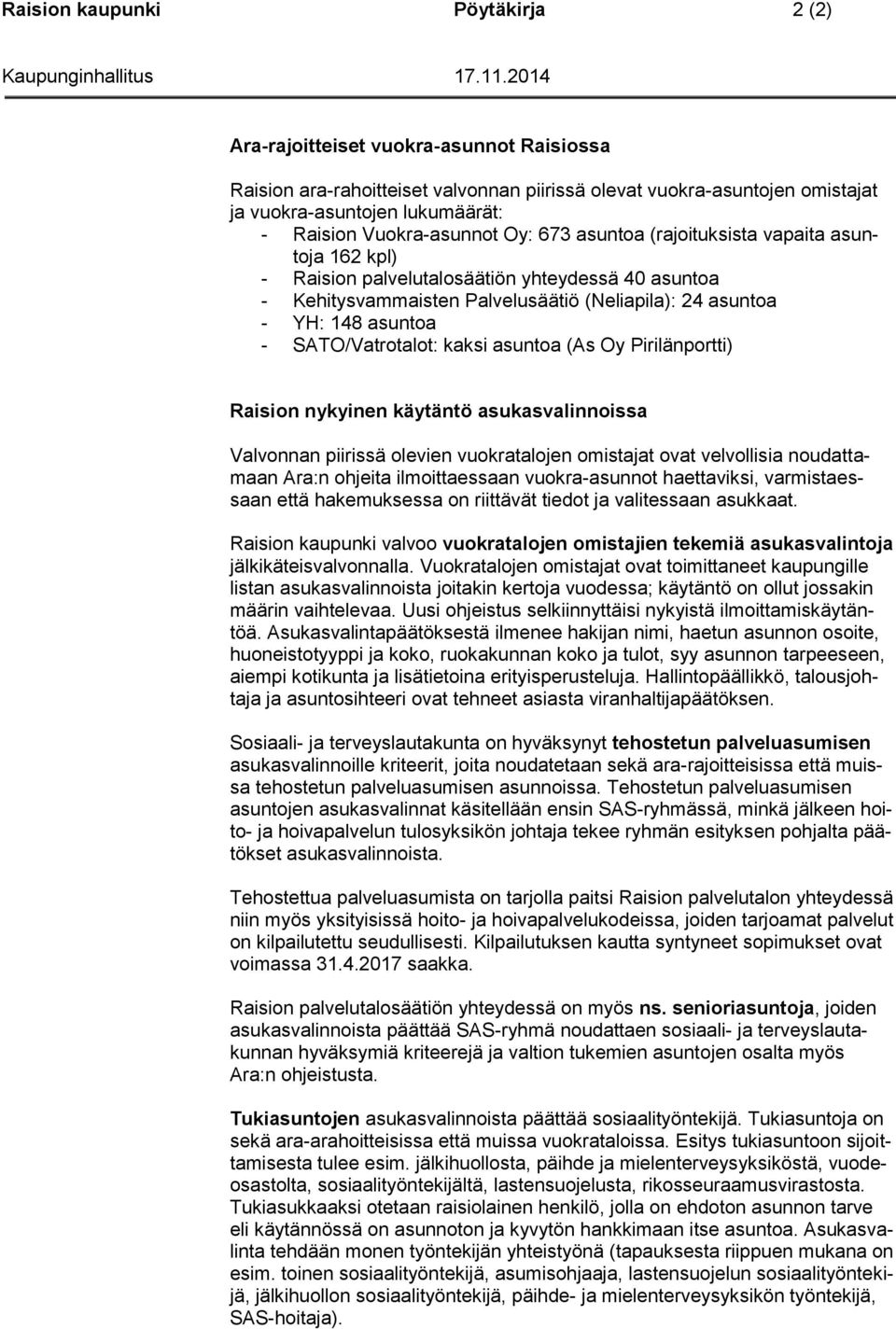 Raision kaupunki Pöytäkirja 2 (2)

Kaupunginhallitus 17.11.2014

Ara-rajoitteiset vuokra-asunnot Raisiossa

Raision ara-rahoitteiset valvonnan piirissä olevat vuokra-asuntojen omistajat ja vuokra-asuntojen lukumäärät:
- Raision Vuokra-asunnot Oy: 673 asuntoa (rajoituksista vapaita asuntoja 162 kpl)
- Raision palvelutalosäätiön yhteydessä 40 asuntoa
- Kehitysvammaisten Palvelusäätiö (Neliapila): 24 asuntoa
- YH: 148 asuntoa
- SATO/Vatrotalot: kaksi asuntoa (As Oy Pirilänportti)

Raision nykyinen käytäntö asukasvalinnoissa

Valvonnan piirissä olevien vuokratalojen omistajat ovat velvollisia noudattamaan Ara:n ohjeita ilmoittaessaan vuokra-asunnot haettaviksi, varmistaessaan että hakemuksessa on riittävät tiedot ja valitessaan asukkaat.

Raision kaupunki valvoo vuokratalojen omistajien tekemiä asukasvalintoja jälkikäteisvalvonnalla. Vuokratalojen omistajat ovat toimittaneet kaupungille listan asukasvalinnoista joitakin kertoja vuodessa; käytäntö on ollut jossakin määrin vaihtelevaa. Uusi ohjeistus selkiinnyttäisi nykyistä ilmoittamiskäytäntöä. Asukasvalintapäätöksestä ilmenee hakijan nimi, haetun asunnon osoite, huoneistotyyppi ja koko, ruokakunnan koko ja tulot, syy asunnon tarpeeseen, aiempi kotikunta ja lisätietoina erityisperusteluja. Hallintopäällikkö, talousjohtaja ja asuntosihteeri ovat tehneet asiasta viranhaltijapäätöksen.

Sosiaali- ja terveyslautakunta on hyväksynyt tehostetun palveluasumisen asukasvalinnoille kriteerit, joita noudatetaan sekä ara-rajoitteisissa että muissa tehostetun palveluasumisen asunnoissa. Tehostetun palveluasumisen asuntojen asukasvalinnat käsitellään ensin SAS-ryhmässä, minkä jälkeen hoito- ja hoivapalvelun tulosyksikön johtaja tekee ryhmän esityksen pohjalta päätökset asukasvalinnoista.

Tehostettua palveluasumista on tarjolla paitsi Raision palvelutalon yhteydessä niin myös yksityisissä hoito- ja hoivapalvelukodeissa, joiden tarjoamat palvelut on kilpailutettu seudullisesti. Kilpailutuksen kautta syntyneet sopimukset ovat voimassa 31.4.2017 saakka.

Raision palvelutalosäätiön yhteydessä on myös ns. senioriasuntoja, joiden asukasvalinnoista päättää SAS-ryhmä noudattaen sosiaali- ja terveyslautakunnan hyväksymiä kriteerejä ja valtion tukemien asuntojen osalta myös Ara:n ohjeistusta.

Tukiasuntojen asukasvalinnoista päättää sosiaalityöntekijä. Tukiasuntoja on sekä ara-arahoitteisissa että muissa vuokrataloissa. Esitys tukiasuntoon sijoittamisesta tulee esim. jälkihuollosta, päihde ja mielenterveysyksiköstä, vuodeosastolta, sosiaalityöntekijältä, lastensuojelusta, rikosseuraamusvirastosta. Tukiasukkaaksi otetaan raisiolainen henkilö, jolla on ehdoton asunnon tarve eli käytännössä on asunnoton ja kyvytön hankkimaan itse asuntoa. Asukasvalinta tehdään monen työntekijän yhteistyönä (tapauksesta riippuen mukana on esim. toinen sosiaalityöntekijä, asumisohjaaja, lastensuojelun sosiaalityöntekijä, jälkihuollon sosiaalityöntekijä, päihde- ja mielenterveysyksikön työntekijä, SAS-hoitaja).